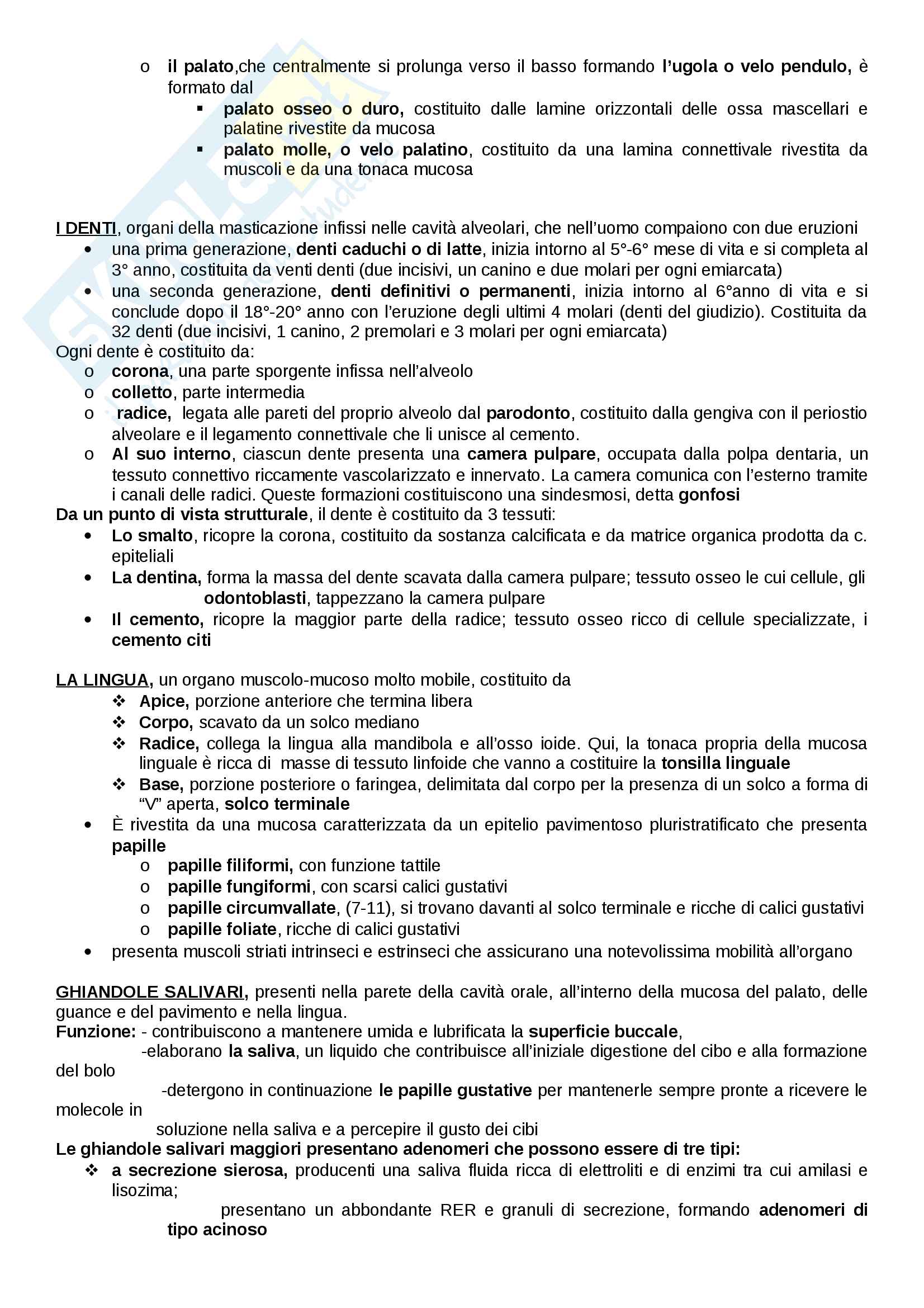 o il palato,che centralmente si prolunga verso il basso formando l'ugola o velo pendulo, è formato dal
▪ palato osseo o duro, costituito dalle lamine orizzontali delle ossa mascellari e palatine rivestite da mucosa
▪ palato molle, o velo palatino, costituito da una lamina connettivale rivestita da muscoli e da una tonaca mucosa

I DENTI, organi della masticazione infissi nelle cavità alveolari, che nell'uomo compaiono con due eruzioni
• una prima generazione, denti caduchi o di latte, inizia intorno al 5°-6° mese di vita e si completa al 3° anno, costituita da venti denti (due incisivi, un canino e due molari per ogni emiarcata)
• una seconda generazione, denti definitivi o permanenti, inizia intorno al 6°anno di vita e si conclude dopo il 18°-20° anno con l'eruzione degli ultimi 4 molari (denti del giudizio). Costituita da 32 denti (due incisivi, 1 canino, 2 premolari e 3 molari per ogni emiarcata)
Ogni dente è costituito da:
o corona, una parte sporgente infissa nell'alveolo
o colletto, parte intermedia
o radice, legata alle pareti del proprio alveolo dal parodonto, costituito dalla gengiva con il periostio alveolare e il legamento connettivale che li unisce al cemento.
o Al suo interno, ciascun dente presenta una camera pulpare, occupata dalla polpa dentaria, un tessuto connettivo riccamente vascolarizzato e innervato. La camera comunica con l'esterno tramite i canali delle radici. Queste formazioni costituiscono una sindesmosi, detta gonfosi
Da un punto di vista strutturale, il dente è costituito da 3 tessuti:
• Lo smalto, ricopre la corona, costituito da sostanza calcificata e da matrice organica prodotta da c. epiteliali
• La dentina, forma la massa del dente scavata dalla camera pulpare; tessuto osseo le cui cellule, gli odontoblasti, tappezzano la camera pulpare
• Il cemento, ricopre la maggior parte della radice; tessuto osseo ricco di cellule specializzate, i cemento citi

LA LINGUA, un organo muscolo-mucoso molto mobile, costituito da
❖ Apice, porzione anteriore che termina libera
❖ Corpo, scavato da un solco mediano
❖ Radice, collega la lingua alla mandibola e all'osso ioide. Qui, la tonaca propria della mucosa linguale è ricca di masse di tessuto linfoide che vanno a costituire la tonsilla linguale
❖ Base, porzione posteriore o faringea, delimitata dal corpo per la presenza di un solco a forma di "V" aperta, solco terminale
• È rivestita da una mucosa caratterizzata da un epitelio pavimentoso pluristratificato che presenta papille
o papille filiformi, con funzione tattile
o papille fungiformi, con scarsi calici gustativi
o papille circumvallate, (7-11), si trovano davanti al solco terminale e ricche di calici gustativi
o papille foliate, ricche di calici gustativi
• presenta muscoli striati intrinseci e estrinseci che assicurano una notevolissima mobilità all'organo

GHIANDOLE SALIVARI, presenti nella parete della cavità orale, all'interno della mucosa del palato, delle guance e del pavimento e nella lingua.
Funzione: - contribuiscono a mantenere umida e lubrificata la superficie buccale,
-elaborano la saliva, un liquido che contribuisce all'iniziale digestione del cibo e alla formazione del bolo
-detergono in continuazione le papille gustative per mantenerle sempre pronte a ricevere le molecole in
soluzione nella saliva e a percepire il gusto dei cibi
Le ghiandole salivari maggiori presentano adenomeri che possono essere di tre tipi:
❖ a secrezione sierosa, producenti una saliva fluida ricca di elettroliti e di enzimi tra cui amilasi e lisozima;
presentano un abbondante RER e granuli di secrezione, formando adenomeri di tipo acinoso